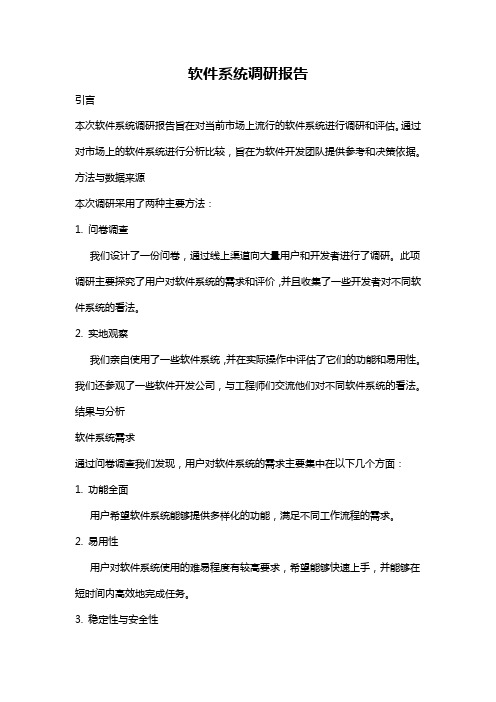 软件系统调研报告

引言

本次软件系统调研报告旨在对当前市场上流行的软件系统进行调研和评估。通过对市场上的软件系统进行分析比较，旨在为软件开发团队提供参考和决策依据。

方法与数据来源

本次调研采用了两种主要方法：

1. 问卷调查

我们设计了一份问卷，通过线上渠道向大量用户和开发者进行了调研。此项调研主要探究了用户对软件系统的需求和评价，并且收集了一些开发者对不同软件系统的看法。

2. 实地观察

我们亲自使用了一些软件系统，并在实际操作中评估了它们的功能和易用性。我们还参观了一些软件开发公司，与工程师们交流他们对不同软件系统的看法。

结果与分析

软件系统需求

通过问卷调查我们发现，用户对软件系统的需求主要集中在以下几个方面：

1. 功能全面

用户希望软件系统能够提供多样化的功能，满足不同工作流程的需求。

2. 易用性

用户对软件系统使用的难易程度有较高要求，希望能够快速上手，并能够在短时间内高效地完成任务。

3. 稳定性与安全性